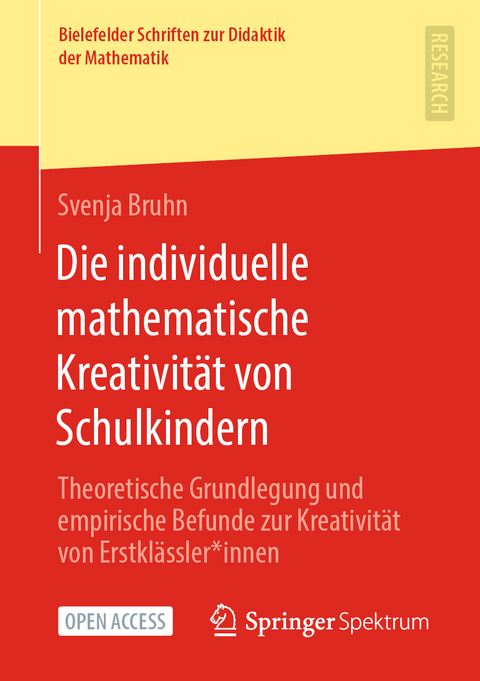 Bielefelder Schriften zur Didaktik der Mathematik

RESEARCH

Svenja Bruhn

Die individuelle mathematische Kreativität von Schulkindern

Theoretische Grundlegung und empirische Befunde zur Kreativität von Erstklässler*innen

OPEN ACCESS

Springer Spektrum